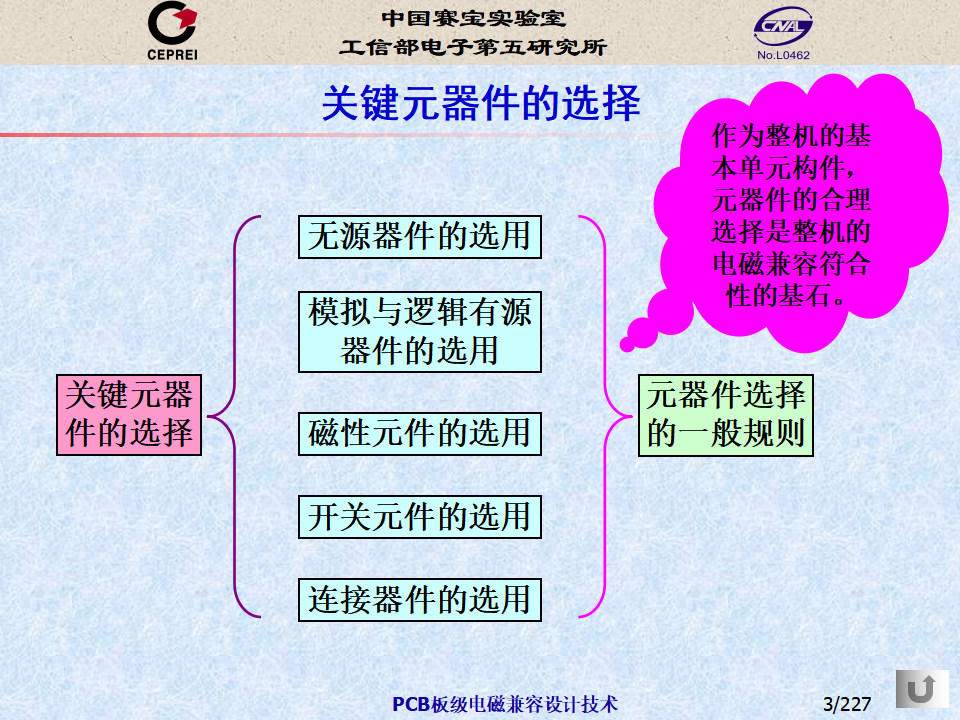 CEPREI

中国赛宝实验室
工信部电子第五研究所

CNAL
No.L0462

关键元器件的选择

作为整机的基本单元构件，元器件的合理选择是整机的电磁兼容符合性的基石。

关键元器件的选择

无源器件的选用

模拟与逻辑有源器件的选用

磁性元件的选用

开关元件的选用

连接器件的选用

元器件选择的一般规则

PCB板级电磁兼容设计技术

3/227